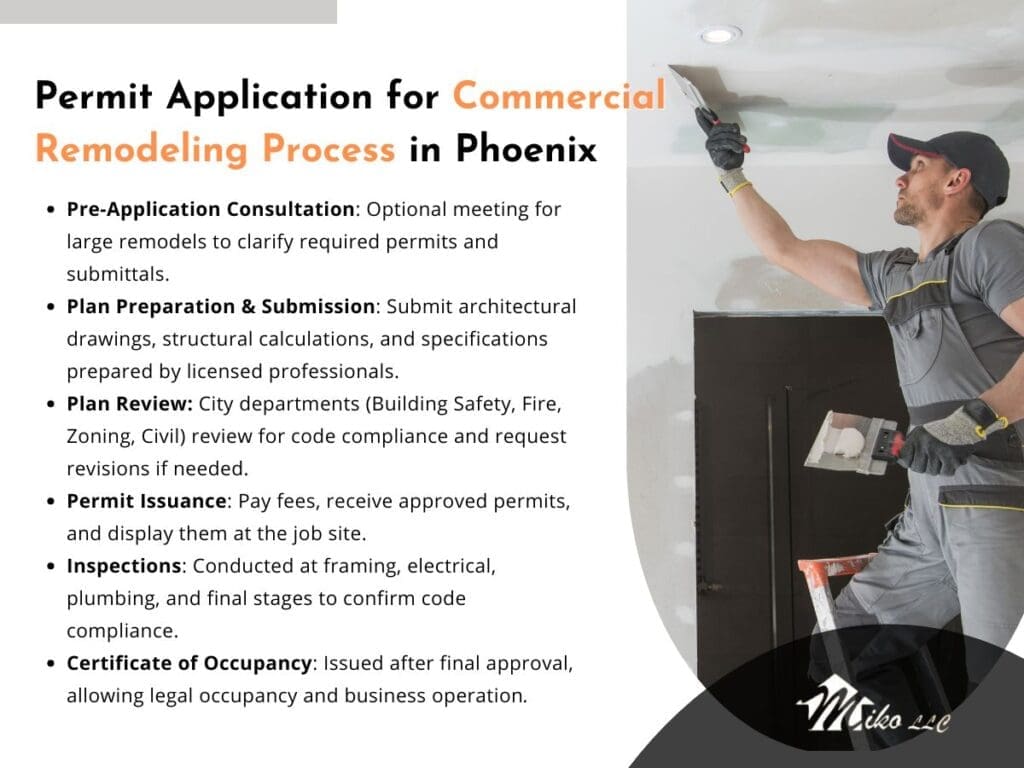 Permit Application for Commercial Remodeling Process in Phoenix

• Pre-Application Consultation: Optional meeting for large remodels to clarify required permits and submittals.
• Plan Preparation & Submission: Submit architectural drawings, structural calculations, and specifications prepared by licensed professionals.
• Plan Review: City departments (Building Safety, Fire, Zoning, Civil) review for code compliance and request revisions if needed.
• Permit Issuance: Pay fees, receive approved permits, and display them at the job site.
• Inspections: Conducted at framing, electrical, plumbing, and final stages to confirm code compliance.
• Certificate of Occupancy: Issued after final approval, allowing legal occupancy and business operation.

Miko LLC